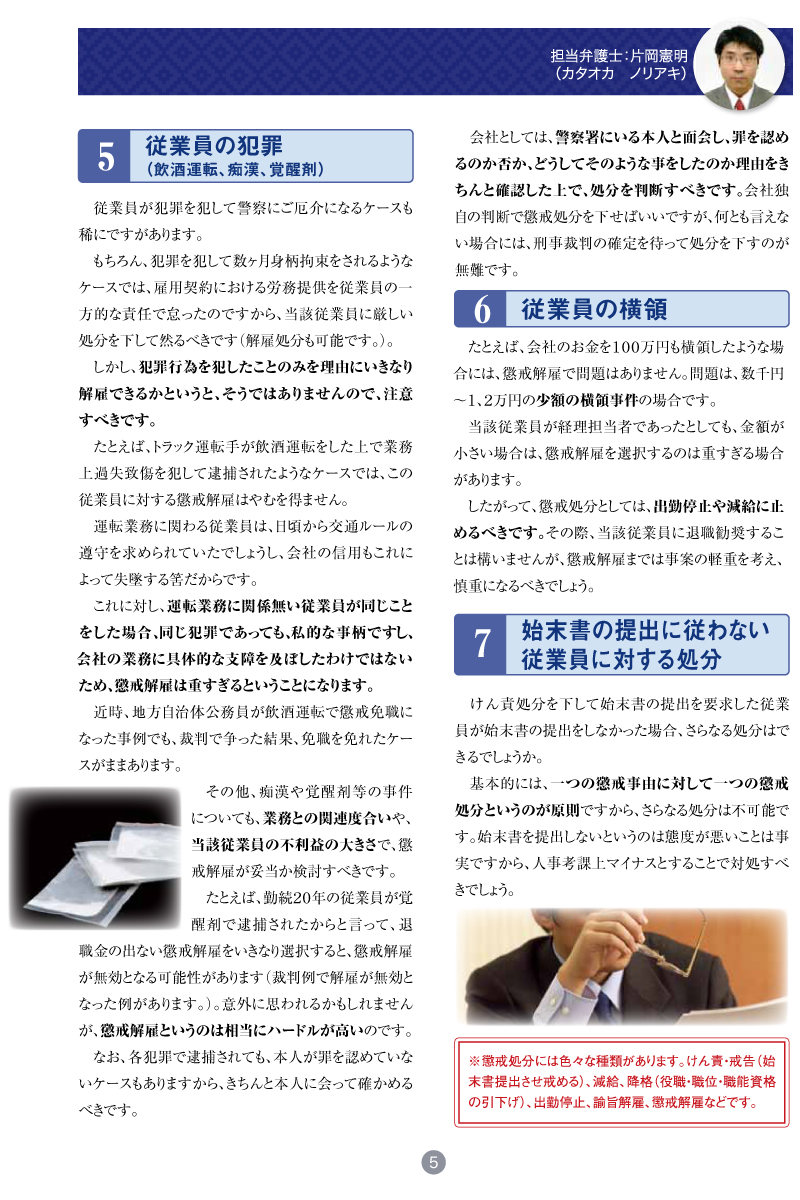 担当弁護士：片岡憲明
（カタオカ　ノリアキ）

5 従業員の犯罪
（飲酒運転、痴漢、覚醒剤）

従業員が犯罪を犯して警察にご厄介になるケースも稀にですがあります。

もちろん、犯罪を犯して数ヶ月身柄拘束をされるようなケースでは、雇用契約における労務提供を従業員の一方的な責任で怠ったのですから、当該従業員に厳しい処分を下して然るべきです（解雇処分も可能です。）。

しかし、犯罪行為を犯したことのみを理由にいきなり解雇できるかというと、そうではありませんので、注意すべきです。

たとえば、トラック運転手が飲酒運転をした上で業務上過失致傷を犯して逮捕されたようなケースでは、この従業員に対する懲戒解雇はやむを得ません。

運転業務に関わる従業員は、日頃から交通ルールの遵守を求められていたでしょうし、会社の信用もこれによって失墜する筈だからです。

これに対し、運転業務に関係無い従業員が同じことをした場合、同じ犯罪であっても、私的な事柄ですし、会社の業務に具体的な支障を及ぼしたわけではないため、懲戒解雇は重すぎるということになります。

近時、地方自治体公務員が飲酒運転で懲戒免職になった事例でも、裁判で争った結果、免職を免れたケースがままあります。

その他、痴漢や覚醒剤等の事件についても、業務との関連度合いや、当該従業員の不利益の大きさで、懲戒解雇が妥当か検討すべきです。

たとえば、勤続20年の従業員が覚醒剤で逮捕されたからと言って、退職金の出ない懲戒解雇をいきなり選択すると、懲戒解雇が無効となる可能性があります（裁判例で解雇が無効となった例があります。）。意外に思われるかもしれませんが、懲戒解雇というのは相当にハードルが高いのです。

なお、各犯罪で逮捕されても、本人が罪を認めていないケースもありますから、きちんと本人に会って確かめるべきです。

会社としては、警察署にいる本人と面会し、罪を認めるのか否か、どうしてそのような事をしたのか理由をきちんと確認した上で、処分を判断すべきです。会社独自の判断で懲戒処分を下せばいいですが、何とも言えない場合には、刑事裁判の確定を待って処分を下すのが無難です。

6 従業員の横領

たとえば、会社のお金を100万円も横領したような場合には、懲戒解雇で問題はありません。問題は、数千円～1、2万円の少額の横領事件の場合です。

当該従業員が経理担当者であったとしても、金額が小さい場合は、懲戒解雇を選択するのは重すぎる場合があります。

したがって、懲戒処分としては、出勤停止や減給に止めるべきです。その際、当該従業員に退職勧奨することは構いませんが、懲戒解雇までは事案の軽重を考え、慎重になるべきでしょう。

7 始末書の提出に従わない従業員に対する処分

けん責処分を下して始末書の提出を要求した従業員が始末書の提出をしなかった場合、さらなる処分はできるでしょうか。

基本的には、一つの懲戒事由に対して一つの懲戒処分というのが原則ですから、さらなる処分は不可能です。始末書を提出しないというのは態度が悪いことは事実ですから、人事考課上マイナスとすることで対処すべきでしょう。

※懲戒処分には色々な種類があります。けん責・戒告（始末書提出させ戒める）、減給、降格（役職・職位・職能資格の引下げ）、出勤停止、諭旨解雇、懲戒解雇などです。

5